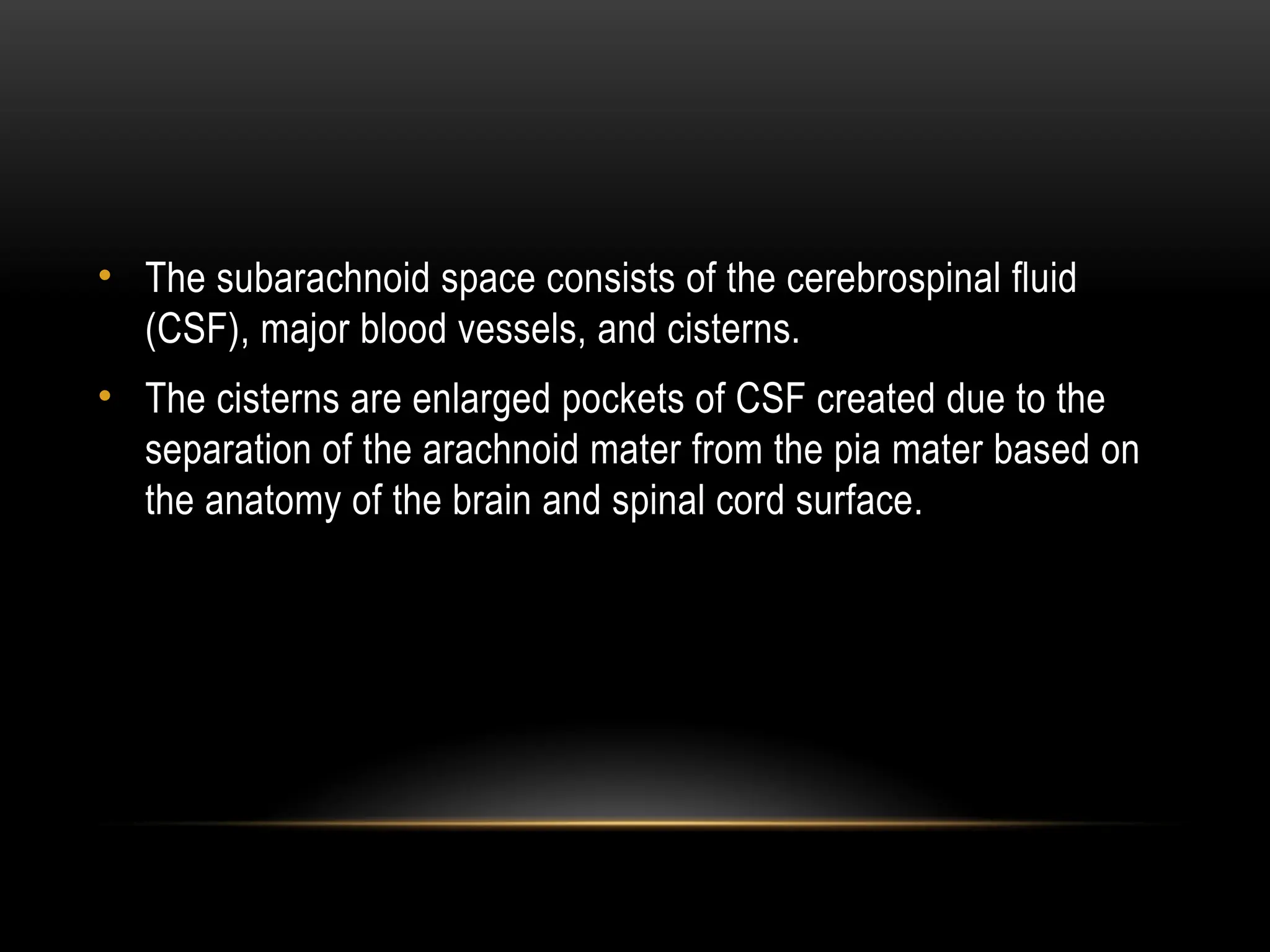 • The subarachnoid space consists of the cerebrospinal fluid (CSF), major blood vessels, and cisterns.

• The cisterns are enlarged pockets of CSF created due to the separation of the arachnoid mater from the pia mater based on the anatomy of the brain and spinal cord surface.